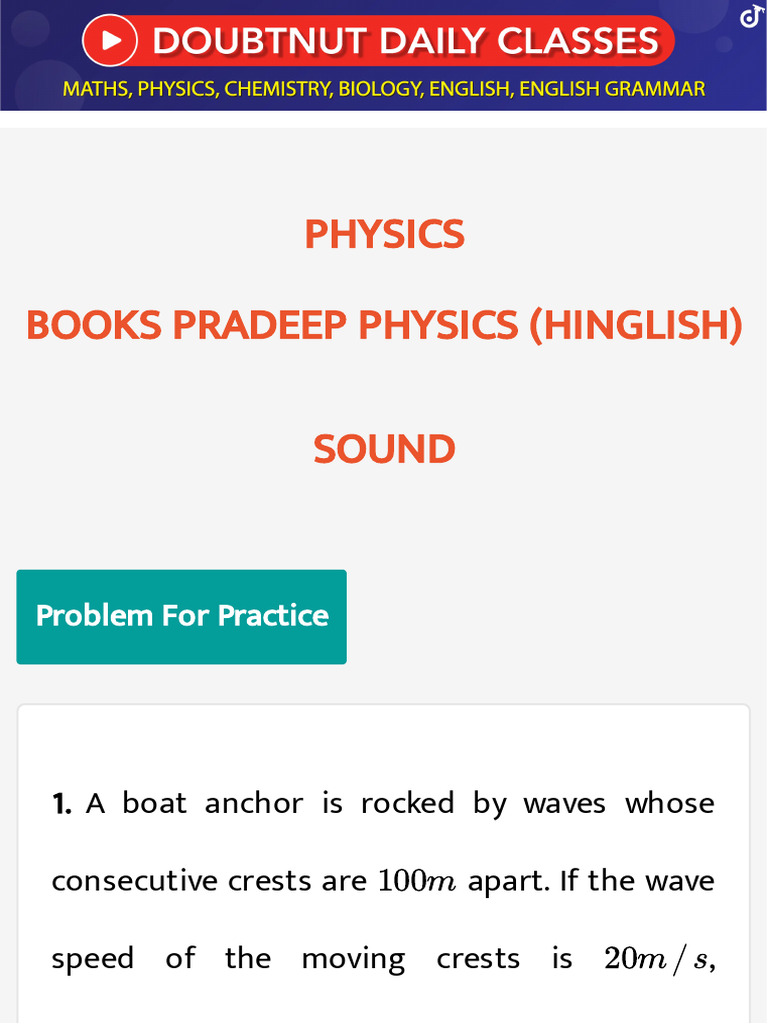 DOUBTNUT DAILY CLASSES

MATHS, PHYSICS, CHEMISTRY, BIOLOGY, ENGLISH, ENGLISH GRAMMAR

PHYSICS

BOOKS PRADEEP PHYSICS (HINGLISH)

SOUND

Problem For Practice

1. A boat anchor is rocked by waves whose consecutive crests are $100m$ apart. If the wave speed of the moving crests is $20m/s$,